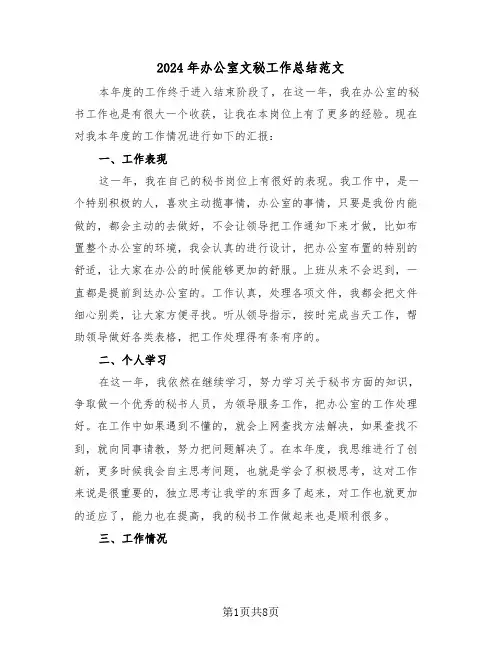 2024年办公室文秘工作总结范文

本年度的工作终于进入结束阶段了，在这一年，我在办公室的秘书工作也是有很大一个收获，让我在本岗位上有了更多的经验。现在对我本年度的工作情况进行如下的汇报：

一、工作表现

这一年，我在自己的秘书岗位上有很好的表现。我工作中，是一个特别积极的人，喜欢主动揽事情，办公室的事情，只要是我份内能做的，都会主动的去做好，不会让领导把工作通知下来才做，比如布置整个办公室的环境，我会认真的进行设计，把办公室布置的特别的舒适，让大家在办公的时候能够更加的舒服。上班从来不会迟到，一直都是提前到达办公室的。工作认真，处理各项文件，我都会把文件细心别类，让大家方便寻找。听从领导指示，按时完成当天工作，帮助领导做好各类表格，把工作处理得有条有序的。

二、个人学习

在这一年，我依然在继续学习，努力学习关于秘书方面的知识，争取做一个优秀的秘书人员，为领导服务工作，把办公室的工作处理好。在工作中如果遇到不懂的，就会上网查找方法解决，如果查找不到，就向同事请教，努力把问题解决了。在本年度，我思维进行了创新，更多时候我会自主思考问题，也就是学会了积极思考，这对工作来说是很重要的，独立思考让我学的东西多了起来，对工作也就更加的适应了，能力也在提高，我的秘书工作做起来也是顺利很多。

三、工作情况

第1页共8页